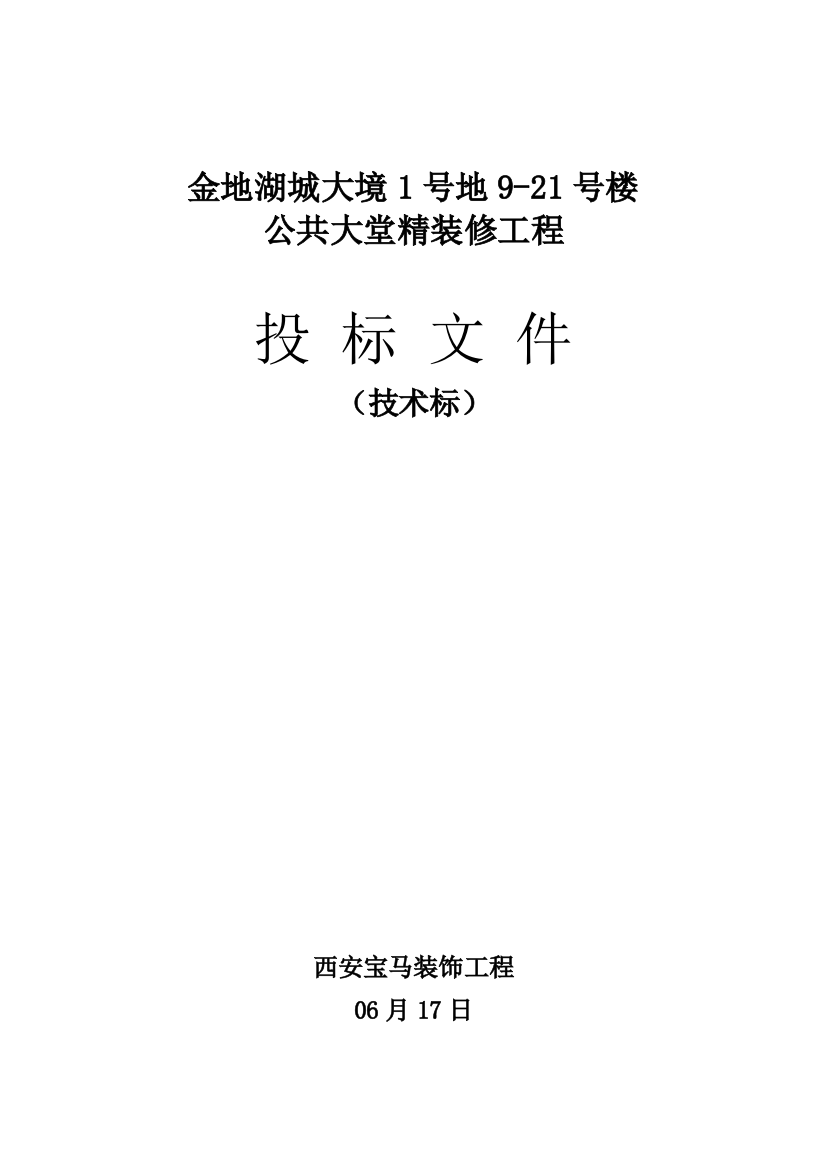 金地湖城大境 1 号地 9-21 号楼
公共大堂精装修工程

投 标 文 件
（技术标）

西安宝马装饰工程
06 月 17 日